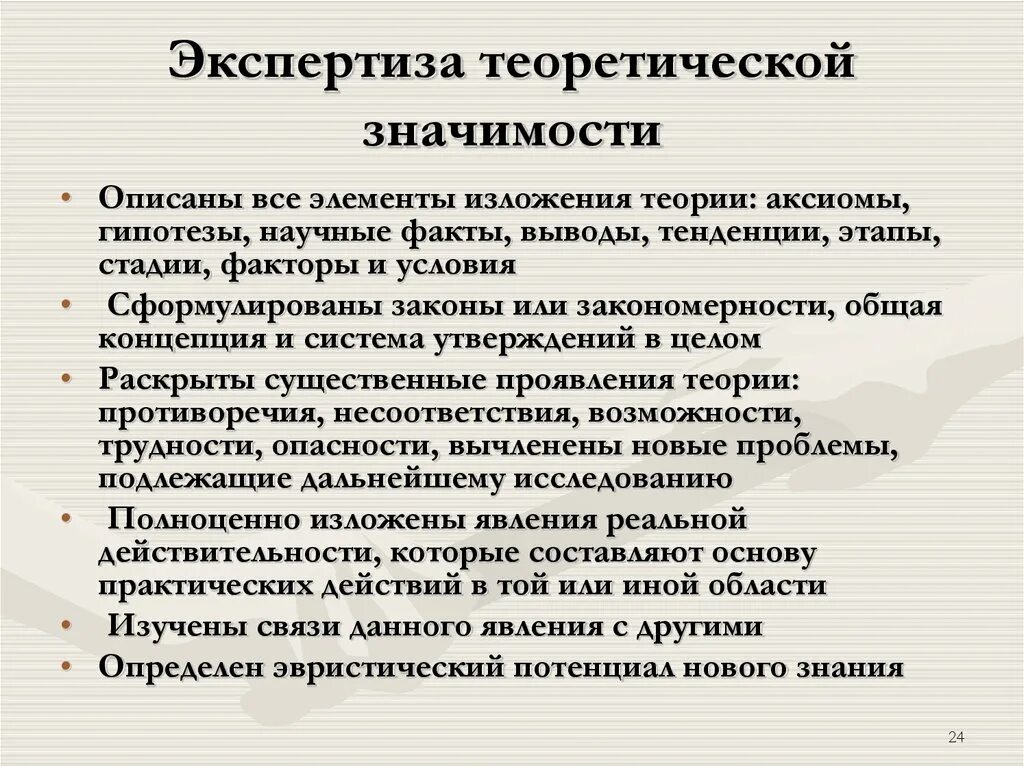 Экспертиза теоретической значимости

• Описаны все элементы изложения теории: аксиомы, гипотезы, научные факты, выводы, тенденции, этапы, стадии, факторы и условия
• Сформулированы законы или закономерности, общая концепция и система утверждений в целом
• Раскрыты существенные проявления теории: противоречия, несоответствия, возможности, трудности, опасности, вычленены новые проблемы, подлежащие дальнейшему исследованию
• Полноценно изложены явления реальной действительности, которые составляют основу практических действий в той или иной области
• Изучены связи данного явления с другими
• Определен эвристический потенциал нового знания

24